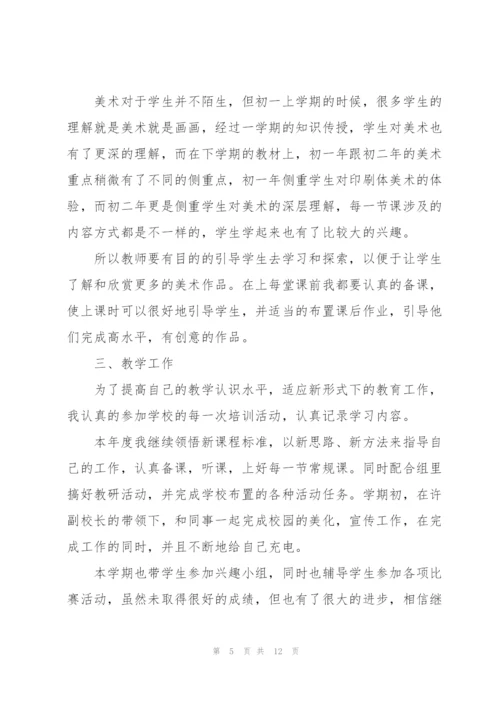 美术对于学生并不陌生，但初一上学期的时候，很多学生的理解就是美术就是画画，经过一学期的知识传授，学生对美术也有了更深的理解，而在下学期的教材上，初一年跟初二年的美术重点稍微有了不同的侧重点，初一年侧重学生对印刷体美术的体验，而初二年更是侧重学生对美术的深层理解，每一节课涉及的内容方式都是不一样的，学生学起来也有了比较大的兴趣。

所以教师要有目的的引导学生去学习和探索，以便于让学生了解和欣赏更多的美术作品。在上每堂课前我都要认真的备课，使上课时可以很好地引导学生，并适当的布置课后作业，引导他们完成高水平，有创意的作品。

三、教学工作

为了提高自己的教学认识水平，适应新形式下的教育工作，我认真的参加学校的每一次培训活动，认真记录学习内容。

本年度我继续领悟新课程标准，以新思路、新方法来指导自己的工作，认真备课，听课，上好每一节常规课。同时配合组里搞好教研活动，并完成学校布置的各种活动任务。学期初，在许副校长的带领下，和同事一起完成校园的美化，宣传工作，在完成工作的同时，并且不断地给自己充电。

本学期也带学生参加兴趣小组，同时也辅导学生参加各项比赛活动，虽然未取得很好的成绩，但也有了很大的进步，相信继

第 5 页 共 12 页